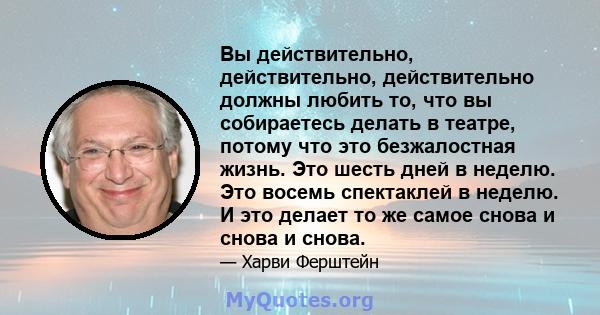 Вы действительно, действительно, действительно должны любить то, что вы собираетесь делать в театре, потому что это безжалостная жизнь. Это шесть дней в неделю. Это восемь спектаклей в неделю. И это делает то же самое снова и снова и снова.

— Харви Ферштейн

MyQuotes.org